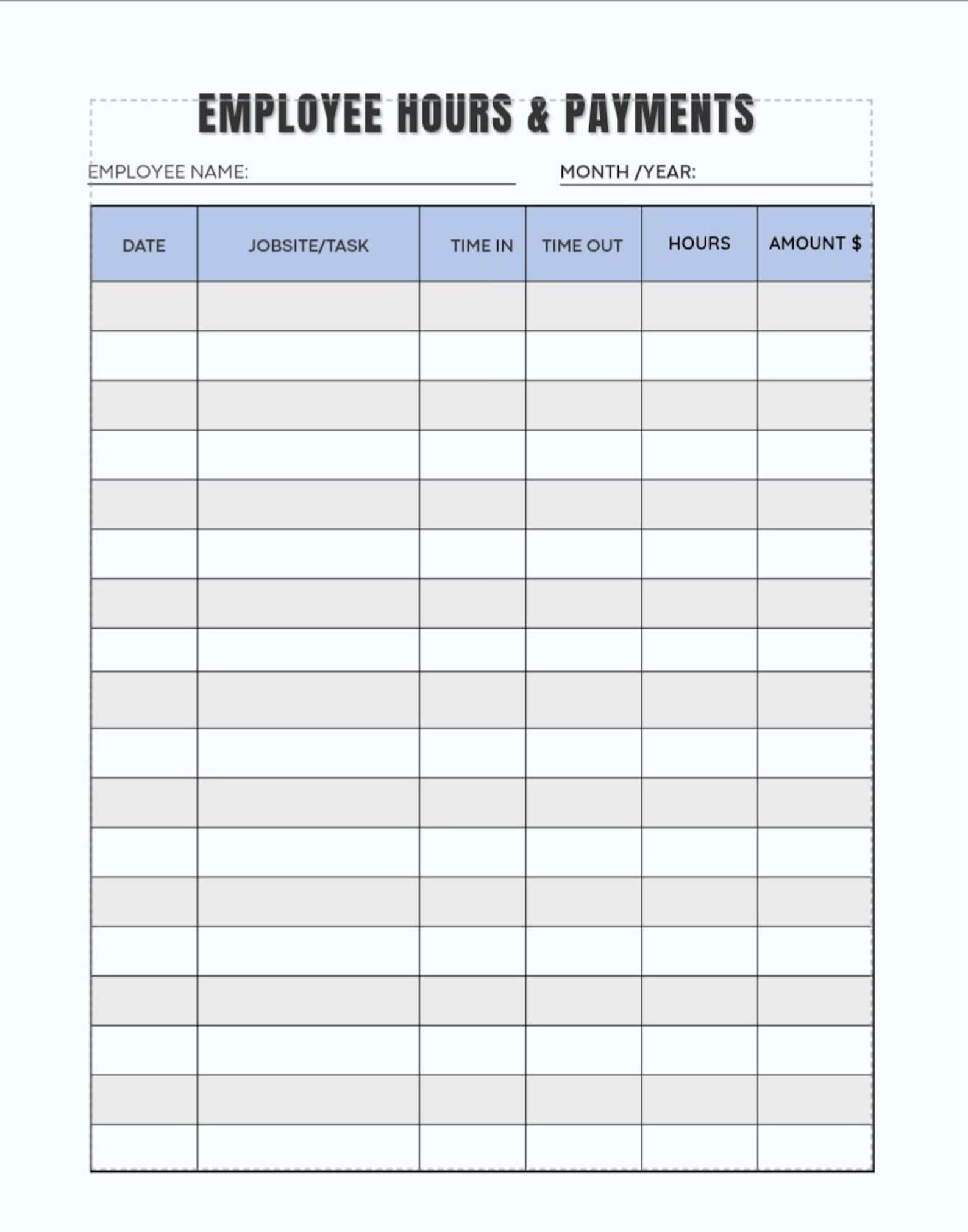 EMPLOYEE HOURS & PAYMENTS

EMPLOYEE NAME: ____ MONTH /YEAR: ____

| DATE | JOBSITE/TASK | TIME IN | TIME OUT | HOURS | AMOUNT $ |
|---|---|---|---|---|---|
| | | | | | |
| | | | | | |
| | | | | | |
| | | | | | |
| | | | | | |
| | | | | | |
| | | | | | |
| | | | | | |
| | | | | | |
| | | | | | |
| | | | | | |
| | | | | | |
| | | | | | |
| | | | | | |
| | | | | | |
| | | | | | |
| | | | | | |
| | | | | | |